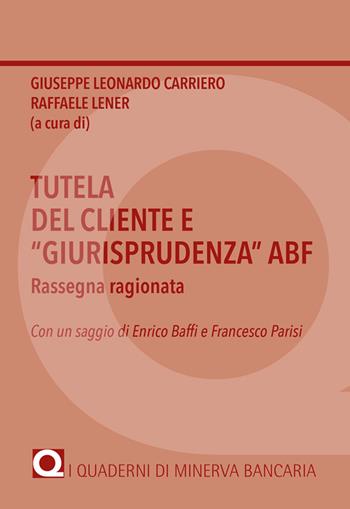 GIUSEPPE LEONARDO CARRIERO
RAFFAELE LENER
(a cura di)

TUTELA
DEL CLIENTE E
"GIURISPRUDENZA" ABF
Rassegna ragionata

Con un saggio di Enrico Baffi e Francesco Parisi

I QUADERNI DI MINERVA BANCARIA